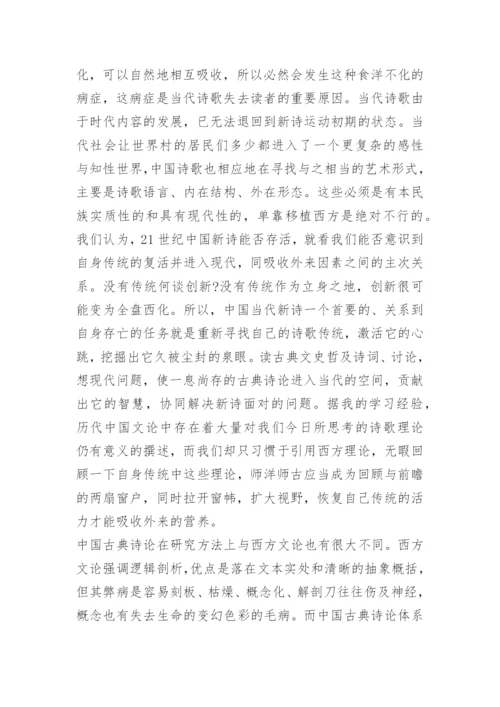 化，可以自然地相互吸收，所以必然会发生这种食洋不化的病症，这病症是当代诗歌失去读者的重要原因。当代诗歌由于时代内容的发展，已无法退回到新诗运动初期的状态。当代社会让世界村的居民们多少都进入了一个更复杂的感性与知性世界，中国诗歌也相应地在寻找与之相当的艺术形式，主要是诗歌语言、内在结构、外在形态。这些必须是有本民族实质性的和具有现代性的，单靠移植西方是绝对不行的。我们认为，21 世纪中国新诗能否存活，就看我们能否意识到自身传统的复活并进入现代，同吸收外来因素之间的主次关系。没有传统何谈创新?没有传统作为立身之地，创新很可能变为全盘西化。所以，中国当代新诗一个首要的、关系到自身存亡的任务就是重新寻找自己的诗歌传统，激活它的心跳，挖掘出它久被尘封的泉眼。读古典文史哲及诗词、讨论，想现代问题，使一息尚存的古典诗论进入当代的空间，贡献出它的智慧，协同解决新诗面对的问题。据我的学习经验，历代中国文论中存在着大量对我们今日所思考的诗歌理论仍有意义的撰述，而我们却只习惯于引用西方理论，无暇回顾一下自身传统中这些理论，师洋师古应当成为回顾与前瞻的两扇窗户，同时拉开窗帏，扩大视野，恢复自己传统的活力才能吸收外来的营养。
中国古典诗论在研究方法上与西方文论也有很大不同。西方文论强调逻辑剖析，优点是落在文本实处和清晰的抽象概括，但其弊病是容易刻板、枯燥、概念化、解剖刀往往伤及神经，概念也有失去生命的变幻色彩的毛病。而中国古典诗论体系